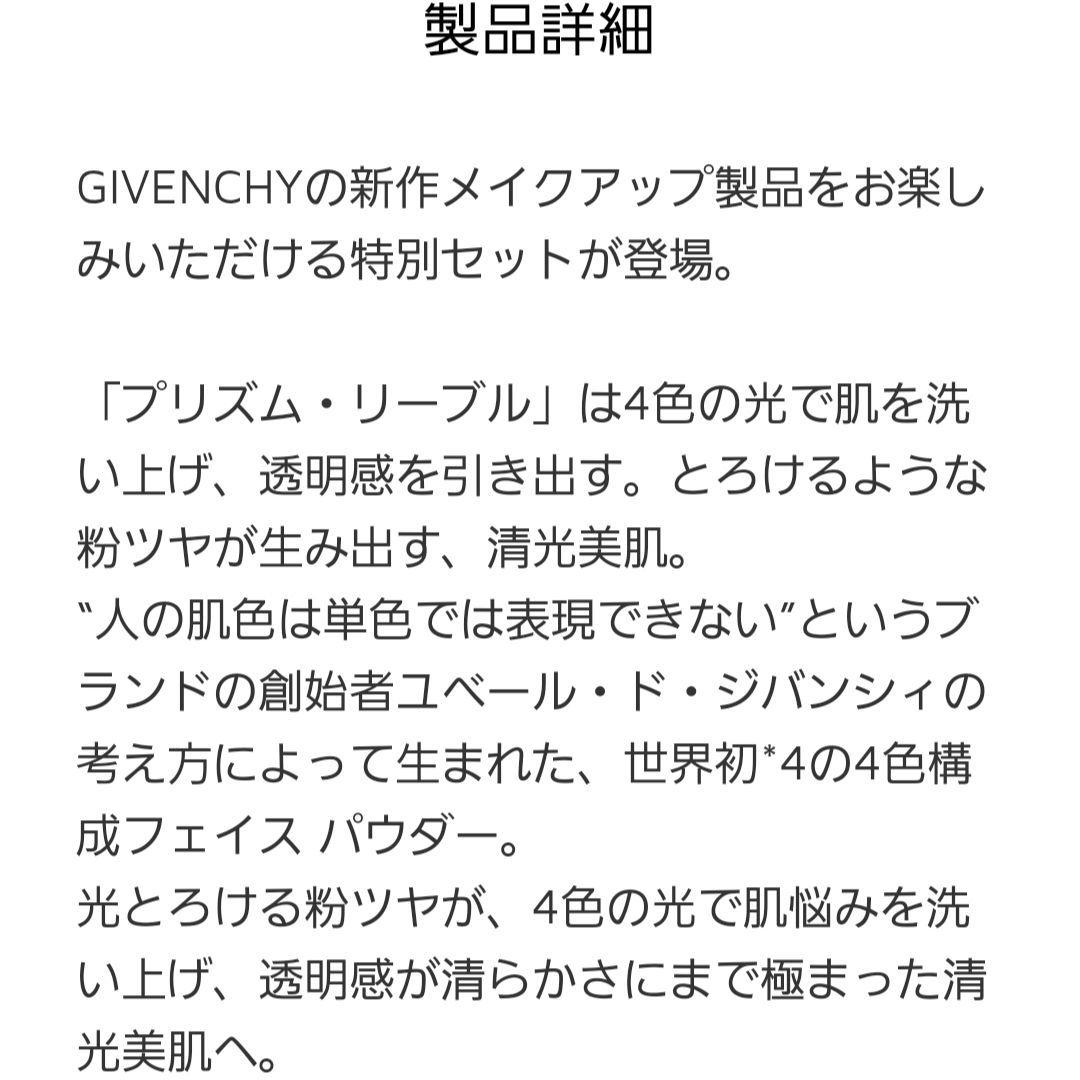 製品詳細

GIVENCHYの新作メイクアップ製品をお楽しみいただける特別セットが登場。

「プリズム・リーブル」は4色の光で肌を洗い上げ、透明感を引き出す。とろけるような粉ツヤが生み出す、清光美肌。
“人の肌色は単色では表現できない”というブランドの創始者ユベール・ド・ジバンシィの考え方によって生まれた、世界初*4の4色構成フェイス パウダー。
光とろける粉ツヤが、4色の光で肌悩みを洗い上げ、透明感が清らかさにまで極まった清光美肌へ。